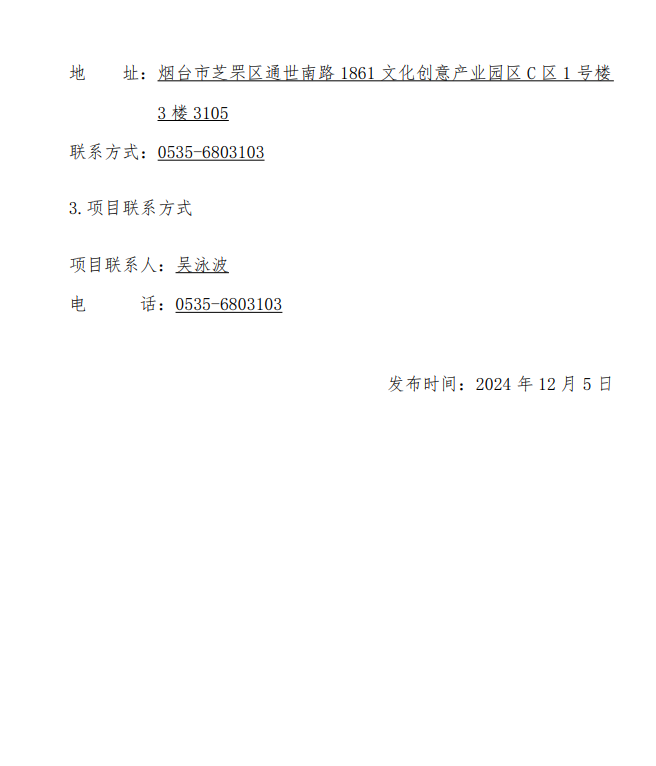 地 址：烟台市芝罘区通世南路1861文化创意产业园区C区1号楼3楼3105

联系方式：0535-6803103

3.项目联系方式

项目联系人：吴泳波

电 话：0535-6803103

发布时间：2024年12月5日